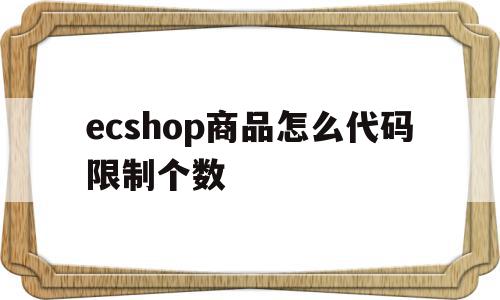 ecshop商品怎么代码限制个数